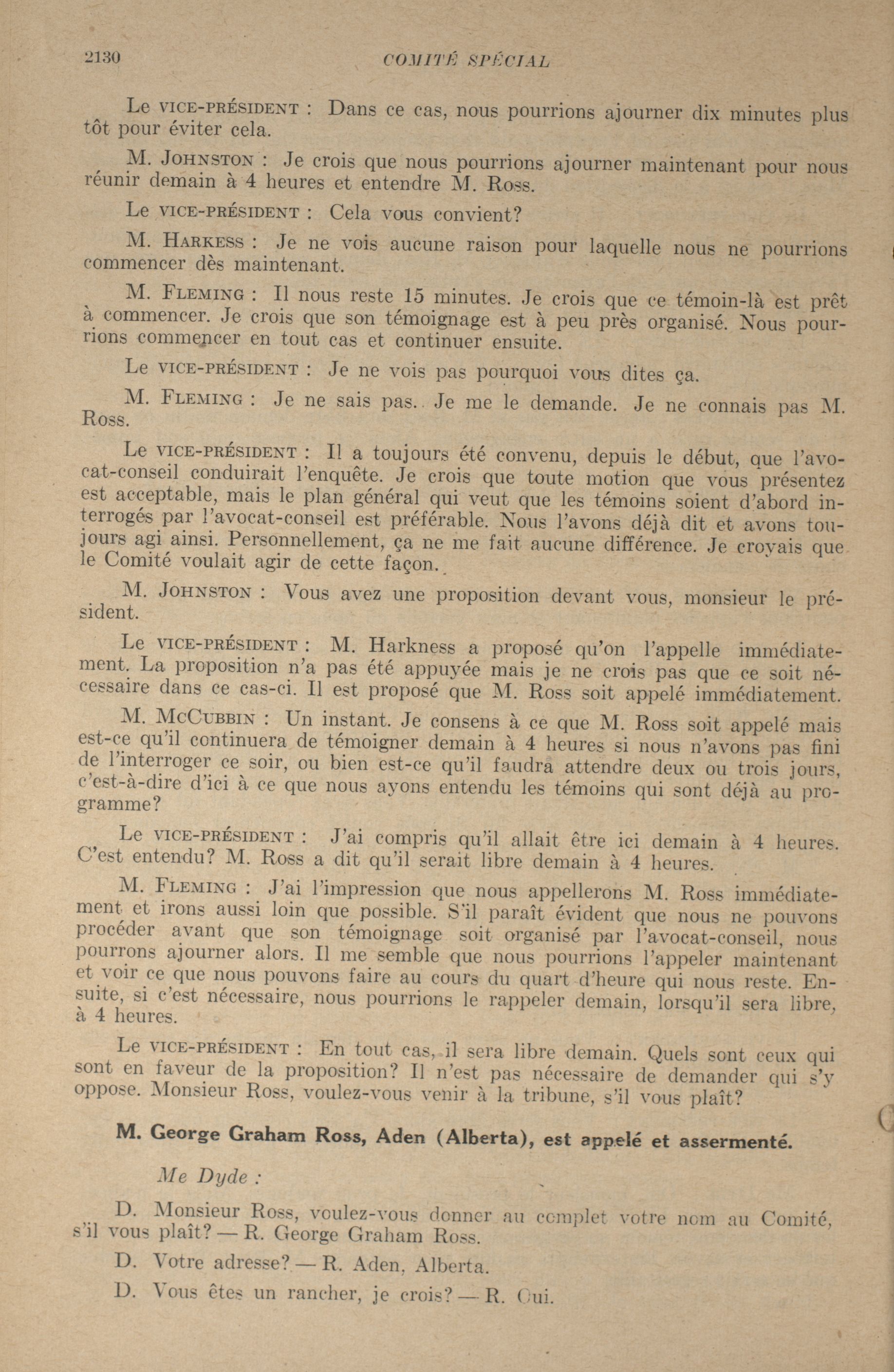 2130 COMITÉ SPÉCIAL

Le VICE-PRÉSIDENT : Dans ce cas, nous pourrions ajourner dix minutes plus tôt pour éviter cela.

M. JOHNSTON : Je crois que nous pourrions ajourner maintenant pour nous réunir demain à 4 heures et entendre M. Ross.

Le VICE-PRÉSIDENT : Cela vous convient?

M. HARKESS : Je ne vois aucune raison pour laquelle nous ne pourrions commencer dès maintenant.

M. FLEMING : Il nous reste 15 minutes. Je crois que ce témoin-là est prêt à commencer. Je crois que son témoignage est à peu près organisé. Nous pourrions commencer en tout cas et continuer ensuite.

Le VICE-PRÉSIDENT : Je ne vois pas pourquoi vous dites ça.

M. FLEMING : Je ne sais pas. Je me le demande. Je ne connais pas M. Ross.

Le VICE-PRÉSIDENT : Il a toujours été convenu, depuis le début, que l'avocat-conseil conduirait l'enquête. Je crois que toute motion que vous présentez est acceptable, mais le plan général qui veut que les témoins soient d'abord interrogés par l'avocat-conseil est préférable. Nous l'avons déjà dit et avons toujours agi ainsi. Personnellement, ça ne me fait aucune différence. Je croyais que le Comité voulait agir de cette façon.

M. JOHNSTON : Vous avez une proposition devant vous, monsieur le président.

Le VICE-PRÉSIDENT : M. Harkness a proposé qu'on l'appelle immédiatement. La proposition n'a pas été appuyée mais je ne crois pas que ce soit nécessaire dans ce cas-ci. Il est proposé que M. Ross soit appelé immédiatement.

M. MCCUBBIN : Un instant. Je consens à ce que M. Ross soit appelé mais est-ce qu'il continuera de témoigner demain à 4 heures si nous n'avons pas fini de l'interroger ce soir, ou bien est-ce qu'il faudra attendre deux ou trois jours, c'est-à-dire d'ici à ce que nous ayons entendu les témoins qui sont déjà au programme?

Le VICE-PRÉSIDENT : J'ai compris qu'il allait être ici demain à 4 heures. C'est entendu? M. Ross a dit qu'il serait libre demain à 4 heures.

M. FLEMING : J'ai l'impression que nous appellerons M. Ross immédiatement et irons aussi loin que possible. S'il paraît évident que nous ne pouvons procéder avant que son témoignage soit organisé par l'avocat-conseil, nous pourrons ajourner alors. Il me semble que nous pourrions l'appeler maintenant et voir ce que nous pouvons faire au cours du quart d'heure qui nous reste. Ensuite, si c'est nécessaire, nous pourrions le rappeler demain, lorsqu'il sera libre, à 4 heures.

Le VICE-PRÉSIDENT : En tout cas, il sera libre demain. Quels sont ceux qui sont en faveur de la proposition? Il n'est pas nécessaire de demander qui s'y oppose. Monsieur Ross, voulez-vous venir à la tribune, s'il vous plaît?

M. George Graham Ross, Aden (Alberta), est appelé et assermenté.

Me Dyde :

D. Monsieur Ross, voulez-vous donner au complet votre nom au Comité, s'il vous plaît? — R. George Graham Ross.

D. Votre adresse? — R. Aden, Alberta.

D. Vous êtes un rancher, je crois? — R. Oui.